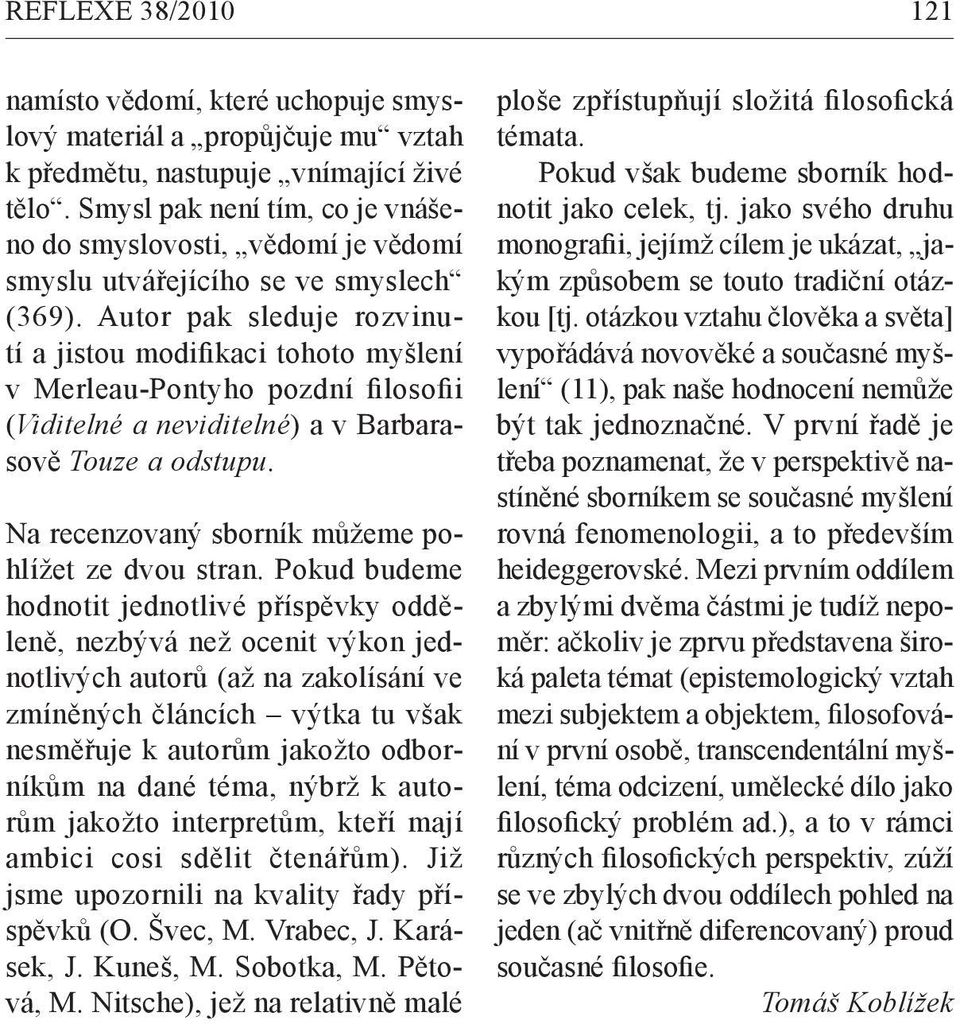 REFLEXE 38/2010

121

namísto vědomí, které uchopuje smyslový materiál a „propůjčuje mu“ vztah k předmětu, nastupuje „vnímající živé tělo“. Smysl pak není tím, co je vnášeno do smyslovosti, „vědomí je vědomí smyslu utvářejícího se ve smyslech“ (369). Autor pak sleduje rozvinutí a jistou modifikaci tohoto myšlení v Merleau-Pontyho pozdní filosofii (Viditelné a neviditelné) a v Barbarasově Touze a odstupu.

Na recenzovaný sborník můžeme pohlížet ze dvou stran. Pokud budeme hodnotit jednotlivé příspěvky odděleně, nezbývá než ocenit výkon jednotlivých autorů (až na zakolísání ve zmíněných článcích – výtka tu však nesměřuje k autorům jakožto odborníkům na dané téma, nýbrž k autorům jakožto interpretům, kteří mají ambici cosi sdělit čtenářům). Již jsme upozornili na kvality řady příspěvků (O. Švec, M. Vrabec, J. Karásek, J. Kuneš, M. Sobotka, M. Pětová, M. Nitsche), jež na relativně malé ploše zpřístupňují složitá filosofická témata.

Pokud však budeme sborník hodnotit jako celek, tj. jako svého druhu monografii, jejímž cílem je ukázat, „jakým způsobem se touto tradiční otázkou [tj. otázkou vztahu člověka a světa] vypořádává novověké a současné myšlení“ (11), pak naše hodnocení nemůže být tak jednoznačné. V první řadě je třeba poznamenat, že v perspektivě nastíněné sborníkem se současné myšlení rovná fenomenologii, a to především heideggerovské. Mezi prvním oddílem a zbylými dvěma částmi je tudíž nepoměr: ačkoliv je zprvu představena široká paleta témat (epistemologický vztah mezi subjektem a objektem, filosofování v první osobě, transcendentální myšlení, téma odcizení, umělecké dílo jako filosofický problém ad.), a to v rámci různých filosofických perspektiv, zúží se ve zbylých dvou oddílech pohled na jeden (ač vnitřně diferencovaný) proud současné filosofie.

Tomáš Koblížek